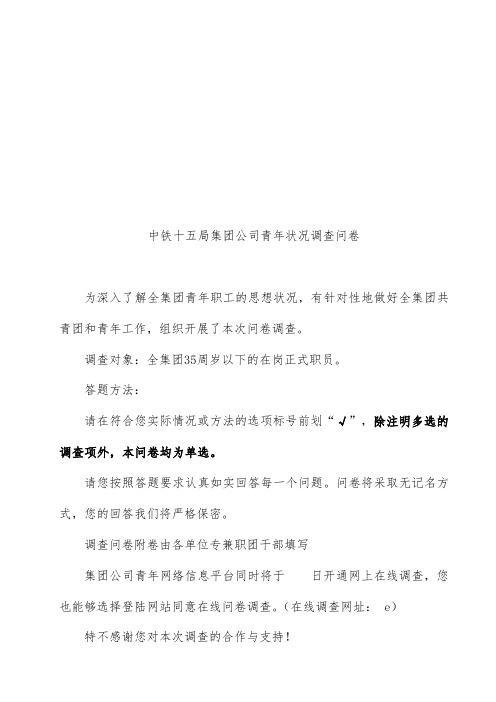 中铁十五局集团公司青年状况调查问卷

为深入了解全集团青年职工的思想状况，有针对性地做好全集团共青团和青年工作，组织开展了本次问卷调查。

调查对象：全集团35周岁以下的在岗正式职员。

答题方法：

请在符合您实际情况或方法的选项标号前划“√”，除注明多选的调查项外，本问卷均为单选。

请您按照答题要求认真如实回答每一个问题。问卷将采取无记名方式，您的回答我们将严格保密。

调查问卷附卷由各单位专兼职团干部填写

集团公司青年网络信息平台同时将于　　日开通网上在线调查，您也能够选择登陆网站同意在线问卷调查。(在线调查网址：　e)

特不感谢您对本次调查的合作与支持！